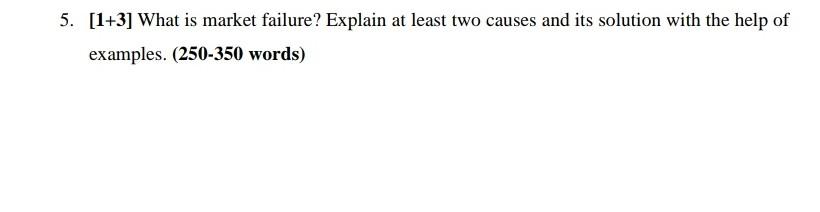 5. [1+3] What is market failure? Explain at least two causes and its solution with the help of examples. (250-350 words)